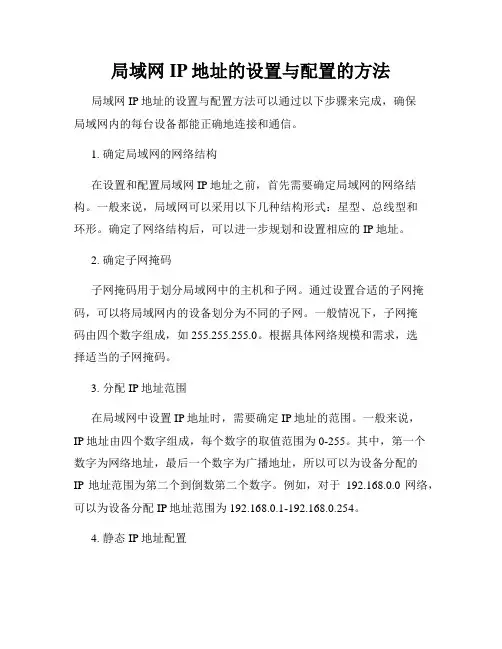 局域网 IP 地址的设置与配置的方法

局域网 IP 地址的设置与配置方法可以通过以下步骤来完成，确保局域网内的每台设备都能正确地连接和通信。

1. 确定局域网的网络结构

在设置和配置局域网 IP 地址之前，首先需要确定局域网的网络结构。一般来说，局域网可以采用以下几种结构形式：星型、总线型和环形。确定了网络结构后，可以进一步规划和设置相应的 IP 地址。

2. 确定子网掩码

子网掩码用于划分局域网中的主机和子网。通过设置合适的子网掩码，可以将局域网内的设备划分为不同的子网。一般情况下，子网掩码由四个数字组成，如 255.255.255.0。根据具体网络规模和需求，选择适当的子网掩码。

3. 分配 IP 地址范围

在局域网中设置 IP 地址时，需要确定 IP 地址的范围。一般来说，IP 地址由四个数字组成，每个数字的取值范围为 0-255。其中，第一个数字为网络地址，最后一个数字为广播地址，所以可以为设备分配的 IP 地址范围为第二个到倒数第二个数字。例如，对于 192.168.0.0 网络，可以为设备分配 IP 地址范围为 192.168.0.1-192.168.0.254。

4. 静态 IP 地址配置